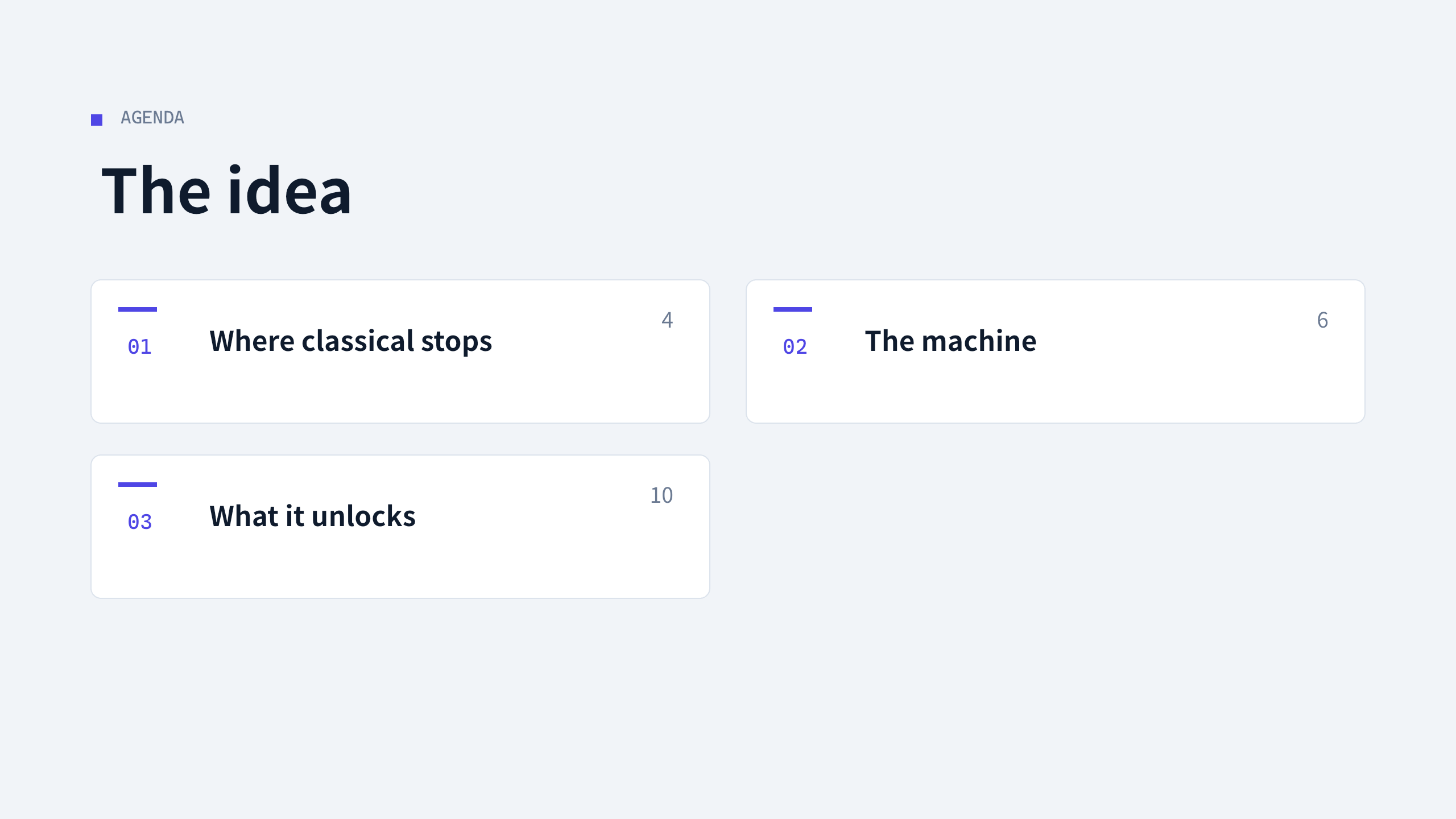 AGENDA

The idea

01
Where classical stops
4

02
The machine
6

03
What it unlocks
10